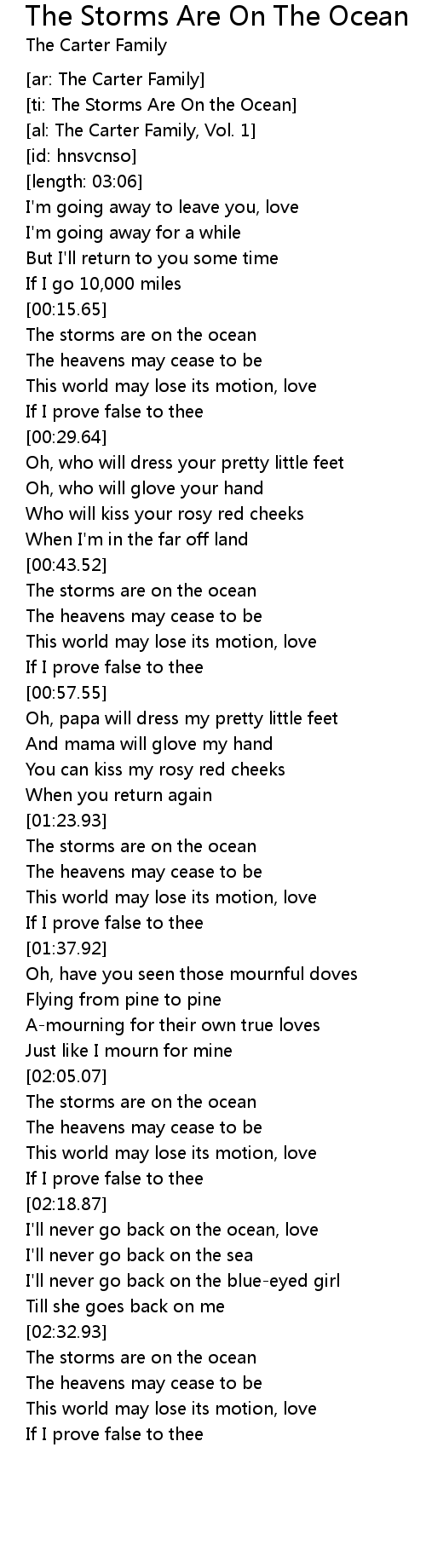 The Storms Are On The Ocean
The Carter Family

[ar: The Carter Family]
[ti: The Storms Are On the Ocean]
[al: The Carter Family, Vol. 1]
[id: hnsvcnso]
[length: 03:06]
I'm going away to leave you, love
I'm going away for a while
But I'll return to you some time
If I go 10,000 miles
[00:15.65]
The storms are on the ocean
The heavens may cease to be
This world may lose its motion, love
If I prove false to thee
[00:29.64]
Oh, who will dress your pretty little feet
Oh, who will glove your hand
Who will kiss your rosy red cheeks
When I'm in the far off land
[00:43.52]
The storms are on the ocean
The heavens may cease to be
This world may lose its motion, love
If I prove false to thee
[00:57.55]
Oh, papa will dress my pretty little feet
And mama will glove my hand
You can kiss my rosy red cheeks
When you return again
[01:23.93]
The storms are on the ocean
The heavens may cease to be
This world may lose its motion, love
If I prove false to thee
[01:37.92]
Oh, have you seen those mournful doves
Flying from pine to pine
A-mourning for their own true loves
Just like I mourn for mine
[02:05.07]
The storms are on the ocean
The heavens may cease to be
This world may lose its motion, love
If I prove false to thee
[02:18.87]
I'll never go back on the ocean, love
I'll never go back on the sea
I'll never go back on the blue-eyed girl
Till she goes back on me
[02:32.93]
The storms are on the ocean
The heavens may cease to be
This world may lose its motion, love
If I prove false to thee